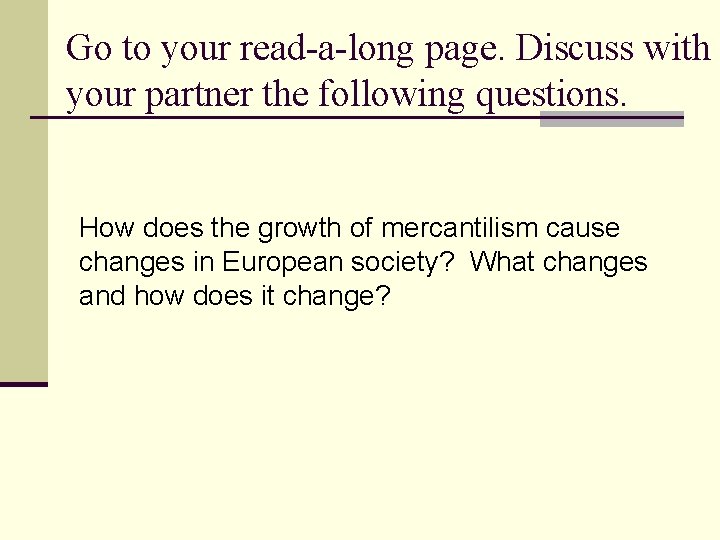 Go to your read-a-long page. Discuss with your partner the following questions.

How does the growth of mercantilism cause changes in European society? What changes and how does it change?